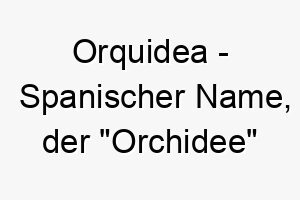 Orquidea - Spanischer Name, der "Orchidee"